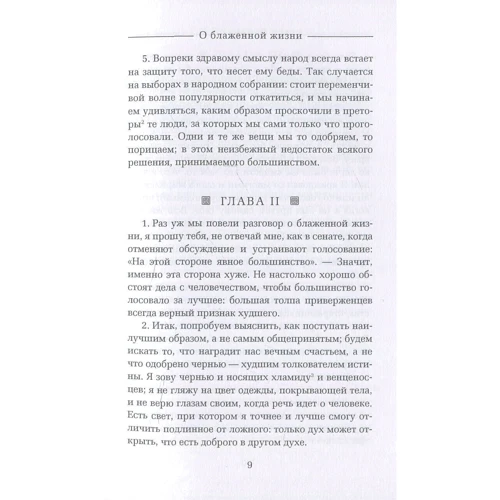 О блаженной жизни

5. Вопреки здравому смыслу народ всегда встает на защиту того, что несет ему беды. Так случается на выборах в народном собрании: стоит переменчивой волне популярности откатиться, и мы начинаем удивляться, каким образом проскочили в преторы$^2$ те люди, за которых мы сами только что проголосовали. Одни и те же вещи мы то одобряем, то порицаем; в этом неизбежный недостаток всякого решения, принимаемого большинством.

ГЛАВА II

1. Раз уж мы повели разговор о блаженной жизни, я прошу тебя, не отвечай мне, как в сенате, когда отменяют обсуждение и устраивают голосование: «На этой стороне явное большинство». — Значит, именно эта сторона хуже. Не настолько хорошо обстоят дела с человечеством, чтобы большинство голосовало за лучшее: большая толпа приверженцев всегда верный признак худшего.

2. Итак, попробуем выяснить, как поступать наилучшим образом, а не самым общепринятым; будем искать то, что наградит нас вечным счастьем, а не что одобрено чернью — худшим толкователем истины. Я зову чернью и носящих хламиду$^3$ и венценосцев; я не гляжу на цвет одежды, покрывающей тела, и не верю глазам своим, когда речь идет о человеке. Есть свет, при котором я точнее и лучше смогу отличить подлинное от ложного: только дух может открыть, что есть доброго в другом духе.

9